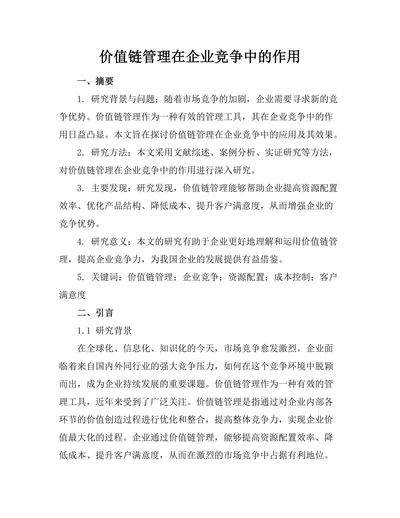 价值链管理在企业竞争中的作用

一、摘要

1. 研究背景与问题：随着市场竞争的加剧，企业需要寻求新的竞争优势。价值链管理作为一种有效的管理工具，其在企业竞争中的作用日益凸显。本文旨在探讨价值链管理在企业竞争中的应用及其效果。

2. 研究方法：本文采用文献综述、案例分析、实证研究等方法，对价值链管理在企业竞争中的作用进行深入研究。

3. 主要发现：研究发现，价值链管理能够帮助企业提高资源配置效率、优化产品结构、降低成本、提升客户满意度，从而增强企业的竞争优势。

4. 研究意义：本文的研究有助于企业更好地理解和运用价值链管理，提高企业竞争力，为我国企业的发展提供有益借鉴。

5. 关键词：价值链管理；企业竞争；资源配置；成本控制；客户满意度

二、引言

1.1 研究背景

在全球化、信息化、知识化的今天，市场竞争愈发激烈。企业面临着来自国内外同行业的强大竞争压力，如何在这个竞争环境中脱颖而出，成为企业持续发展的重要课题。价值链管理作为一种有效的管理工具，近年来受到了广泛关注。价值链管理是指通过对企业内部各环节的价值创造过程进行优化和整合，提高整体竞争力，实现企业价值最大化的过程。企业通过价值链管理，能够提高资源配置效率、降低成本、提升客户满意度，从而在激烈的市场竞争中占据有利地位。